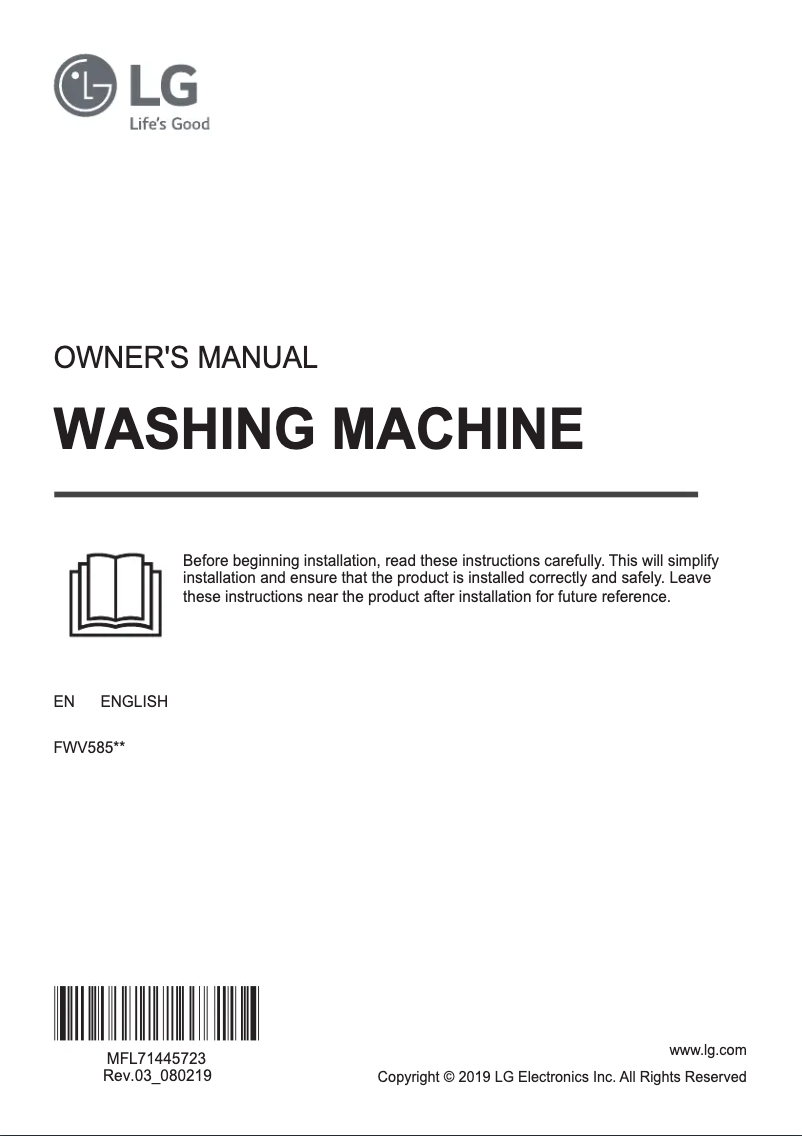 LG
Life's Good

OWNER'S MANUAL

WASHING MACHINE

Before beginning installation, read these instructions carefully. This will simplify installation and ensure that the product is installed correctly and safely. Leave these instructions near the product after installation for future reference.

EN ENGLISH

FWV585**

MFL71445723
Rev.03_080219

www.lg.com
Copyright © 2019 LG Electronics Inc. All Rights Reserved